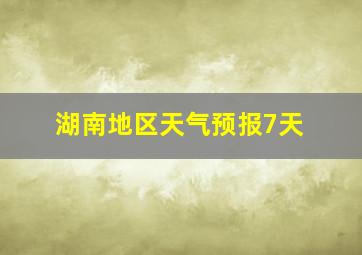 湖南地区天气预报7天